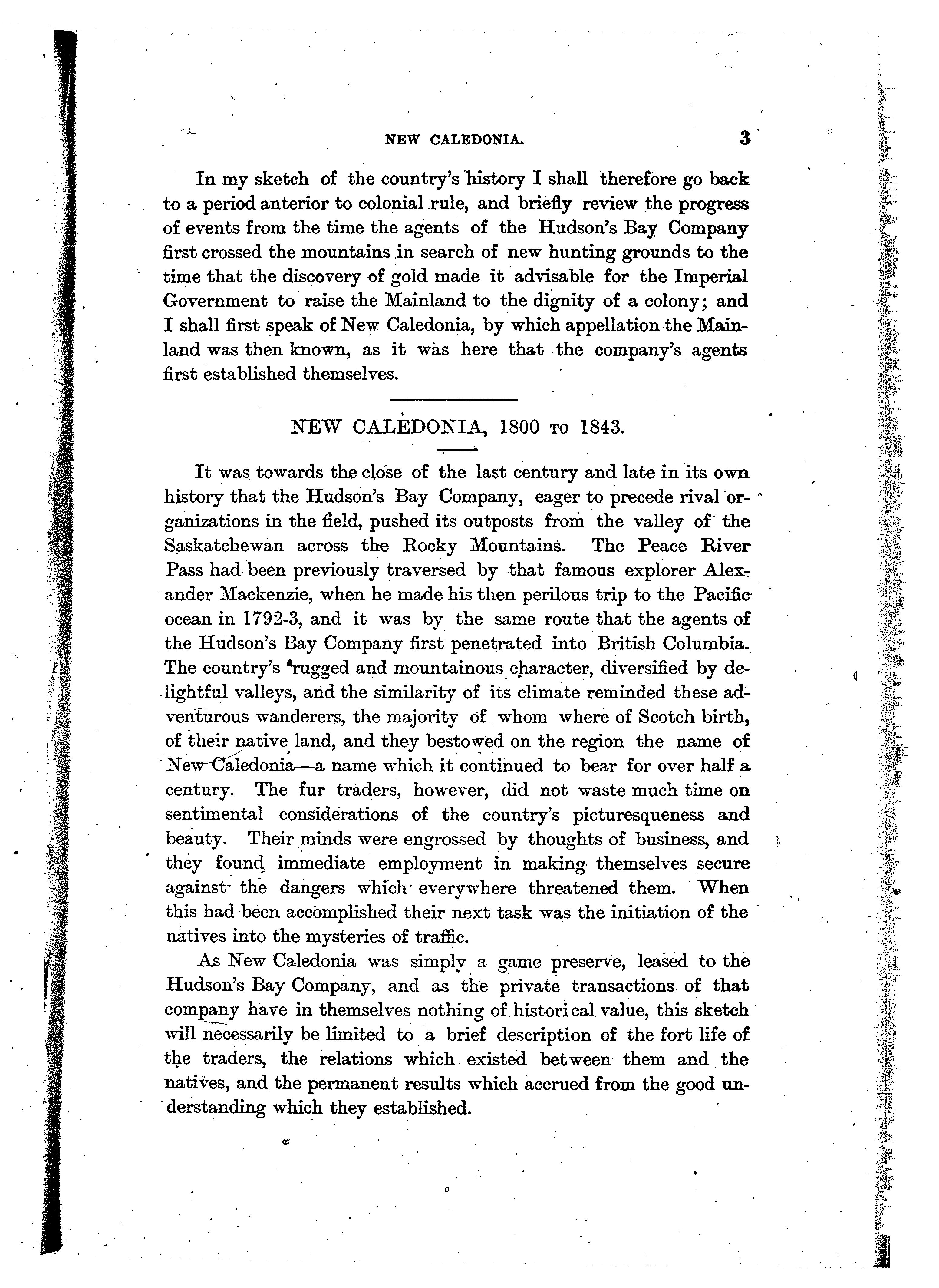 NEW CALEDONIA. 3

In my sketch of the country's history I shall therefore go back to a period anterior to colonial rule, and briefly review the progress of events from the time the agents of the Hudson's Bay Company first crossed the mountains in search of new hunting grounds to the time that the discovery of gold made it advisable for the Imperial Government to raise the Mainland to the dignity of a colony; and I shall first speak of New Caledonia, by which appellation the Mainland was then known, as it was here that the company's agents first established themselves.

NEW CALEDONIA, 1800 TO 1843.

It was towards the close of the last century and late in its own history that the Hudson's Bay Company, eager to precede rival organizations in the field, pushed its outposts from the valley of the Saskatchewan across the Rocky Mountains. The Peace River Pass had been previously traversed by that famous explorer Alexander Mackenzie, when he made his then perilous trip to the Pacific ocean in 1792-3, and it was by the same route that the agents of the Hudson's Bay Company first penetrated into British Columbia. The country's rugged and mountainous character, diversified by delightful valleys, and the similarity of its climate reminded these adventurous wanderers, the majority of whom where of Scotch birth, of their native land, and they bestowed on the region the name of New Caledonia—a name which it continued to bear for over half a century. The fur traders, however, did not waste much time on sentimental considerations of the country's picturesqueness and beauty. Their minds were engrossed by thoughts of business, and they found immediate employment in making themselves secure against the dangers which everywhere threatened them. When this had been accomplished their next task was the initiation of the natives into the mysteries of traffic.

As New Caledonia was simply a game preserve, leased to the Hudson's Bay Company, and as the private transactions of that company have in themselves nothing of historical value, this sketch will necessarily be limited to a brief description of the fort life of the traders, the relations which existed between them and the natives, and the permanent results which accrued from the good understanding which they established.